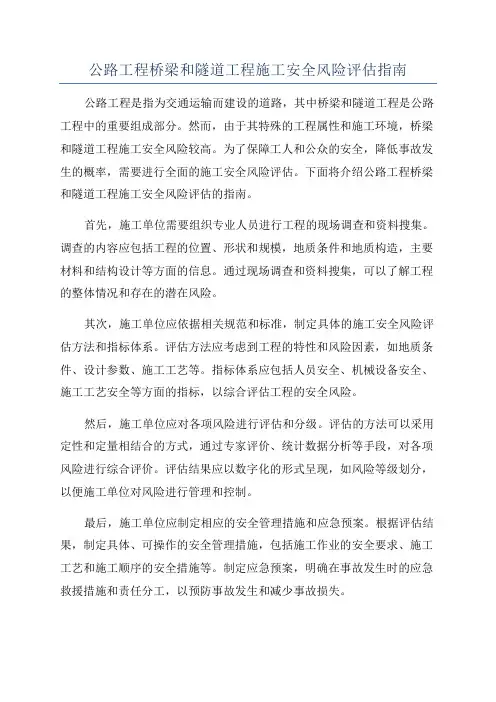 公路工程桥梁和隧道工程施工安全风险评估指南

公路工程是指为交通运输而建设的道路，其中桥梁和隧道工程是公路工程中的重要组成部分。然而，由于其特殊的工程属性和施工环境，桥梁和隧道工程施工安全风险较高。为了保障工人和公众的安全，降低事故发生的概率，需要进行全面的施工安全风险评估。下面将介绍公路工程桥梁和隧道工程施工安全风险评估的指南。

首先，施工单位需要组织专业人员进行工程的现场调查和资料搜集。调查的内容应包括工程的位置、形状和规模，地质条件和地质构造，主要材料和结构设计等方面的信息。通过现场调查和资料搜集，可以了解工程的整体情况和存在的潜在风险。

其次，施工单位应依据相关规范和标准，制定具体的施工安全风险评估方法和指标体系。评估方法应考虑到工程的特性和风险因素，如地质条件、设计参数、施工工艺等。指标体系应包括人员安全、机械设备安全、施工工艺安全等方面的指标，以综合评估工程的安全风险。

然后，施工单位应对各项风险进行评估和分级。评估的方法可以采用定性和定量相结合的方式，通过专家评价、统计数据分析等手段，对各项风险进行综合评价。评估结果应以数字化的形式呈现，如风险等级划分，以便施工单位对风险进行管理和控制。

最后，施工单位应制定相应的安全管理措施和应急预案。根据评估结果，制定具体、可操作的安全管理措施，包括施工作业的安全要求、施工工艺和施工顺序的安全措施等。制定应急预案，明确在事故发生时的应急救援措施和责任分工，以预防事故发生和减少事故损失。